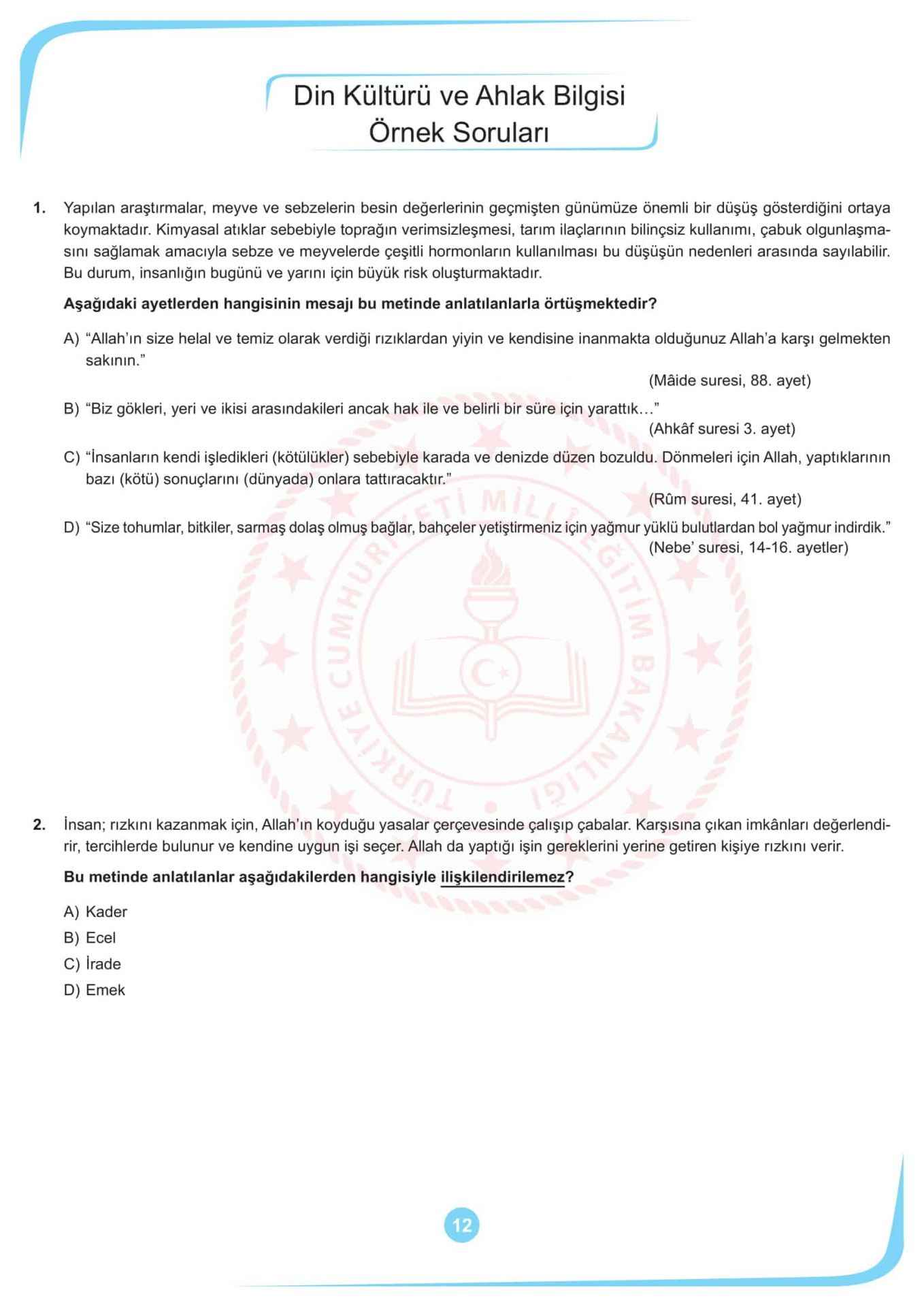 Din Kültürü ve Ahlak Bilgisi
Örnek Soruları

1. Yapılan araştırmalar, meyve ve sebzelerin besin değerlerinin geçmişten günümüze önemli bir düşüş gösterdiğini ortaya koymaktadır. Kimyasal atıklar sebebiyle toprağın verimsizleşmesi, tarım ilaçlarının bilinçsiz kullanımı, çabuk olgunlaşmasını sağlamak amacıyla sebze ve meyvelerde çeşitli hormonların kullanılması bu düşüşün nedenleri arasında sayılabilir. Bu durum, insanlığın bugünü ve yarını için büyük risk oluşturmaktadır.

Aşağıdaki ayetlerden hangisinin mesajı bu metinde anlatılanlarla örtüşmektedir?

A) “Allah’ın size helal ve temiz olarak verdiği rızıklardan yiyin ve kendisine inanmakta olduğunuz Allah’a karşı gelmekten sakının.”
(Mâide suresi, 88. ayet)

B) “Biz gökleri, yeri ve ikisi arasındakileri ancak hak ile ve belirli bir süre için yarattık…”
(Ahkâf suresi 3. ayet)

C) “İnsanların kendi işledikleri (kötülükler) sebebiyle karada ve denizde düzen bozuldu. Dönmeleri için Allah, yaptıklarının bazı (kötü) sonuçlarını (dünyada) onlara tattıracaktır.”
(Rûm suresi, 41. ayet)

D) “Size tohumlar, bitkiler, sarmaş dolaş olmuş bağlar, bahçeler yetiştirmeniz için yağmur yüklü bulutlardan bol yağmur indirdik.”
(Nebe’ suresi, 14-16. ayetler)

TÜRKİYE CUMHURİYETİ MİLLÎ EĞİTİM BAKANLIĞI

2. İnsan; rızkını kazanmak için, Allah’ın koyduğu yasalar çerçevesinde çalışıp çabalar. Karşısına çıkan imkânları değerlendirir, tercihlerde bulunur ve kendine uygun işi seçer. Allah da yaptığı işin gereklerini yerine getiren kişiye rızkını verir.

Bu metinde anlatılanlar aşağıdakilerden hangisiyle ilişkilendirilemez?

A) Kader
B) Ecel
C) İrade
D) Emek

12